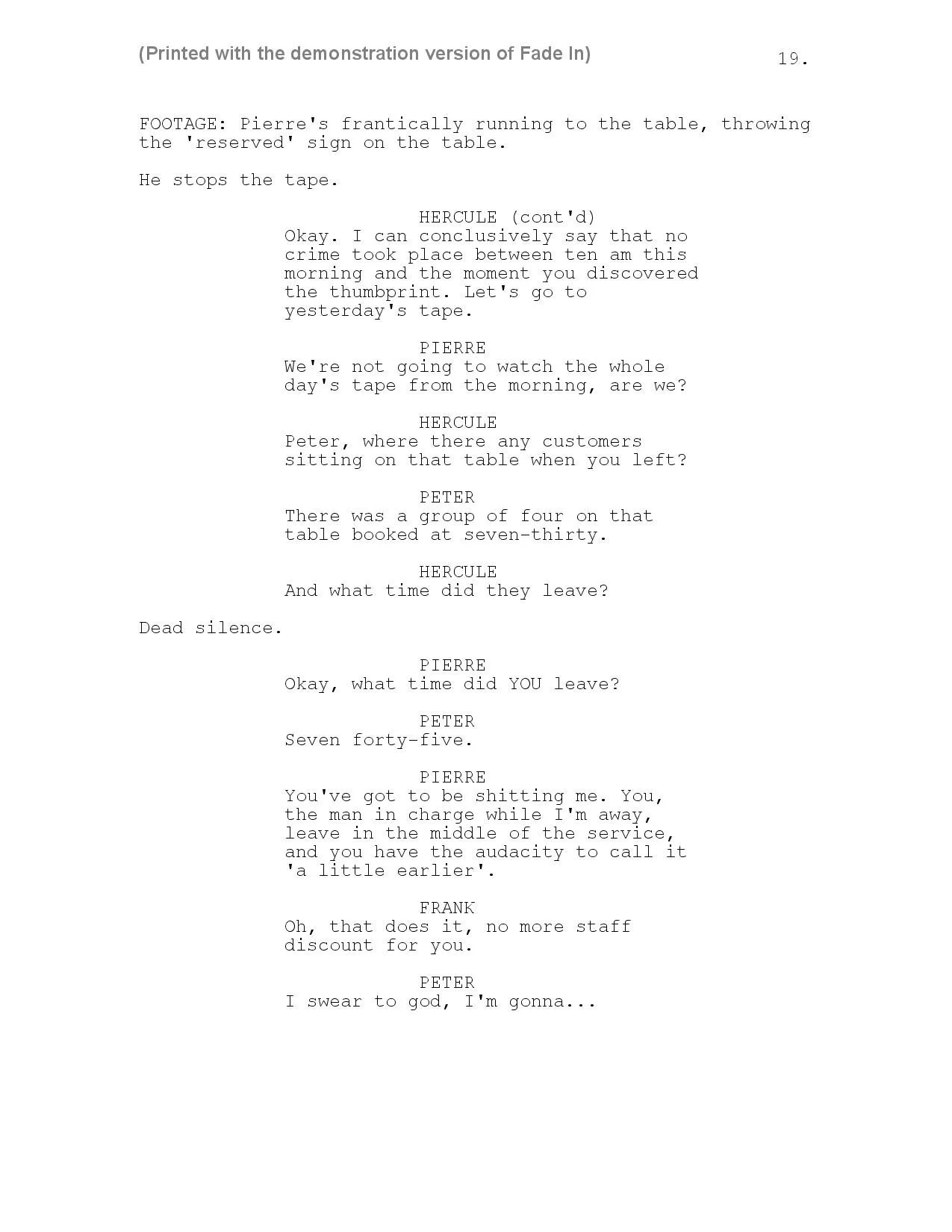 (Printed with the demonstration version of Fade In)

19.

FOOTAGE: Pierre's frantically running to the table, throwing the 'reserved' sign on the table.

He stops the tape.

HERCULE (cont'd)
Okay. I can conclusively say that no crime took place between ten am this morning and the moment you discovered the thumbprint. Let's go to yesterday's tape.

PIERRE
We're not going to watch the whole day's tape from the morning, are we?

HERCULE
Peter, where there any customers sitting on that table when you left?

PETER
There was a group of four on that table booked at seven-thirty.

HERCULE
And what time did they leave?

Dead silence.

PIERRE
Okay, what time did YOU leave?

PETER
Seven forty-five.

PIERRE
You've got to be shitting me. You, the man in charge while I'm away, leave in the middle of the service, and you have the audacity to call it 'a little earlier'.

FRANK
Oh, that does it, no more staff discount for you.

PETER
I swear to god, I'm gonna...